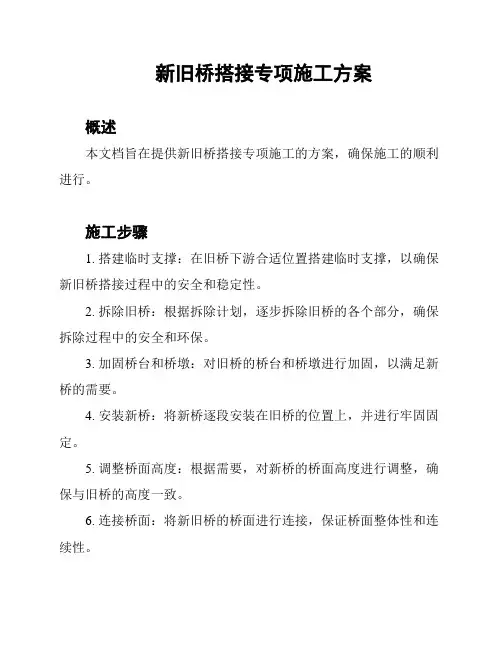 新旧桥搭接专项施工方案

概述

本文档旨在提供新旧桥搭接专项施工的方案，确保施工的顺利进行。

施工步骤

1. 搭建临时支撑：在旧桥下游合适位置搭建临时支撑，以确保新旧桥搭接过程中的安全和稳定性。

2. 拆除旧桥：根据拆除计划，逐步拆除旧桥的各个部分，确保拆除过程中的安全和环保。

3. 加固桥台和桥墩：对旧桥的桥台和桥墩进行加固，以满足新桥的需要。

4. 安装新桥：将新桥逐段安装在旧桥的位置上，并进行牢固固定。

5. 调整桥面高度：根据需要，对新桥的桥面高度进行调整，确保与旧桥的高度一致。

6. 连接桥面：将新旧桥的桥面进行连接，保证桥面整体性和连续性。